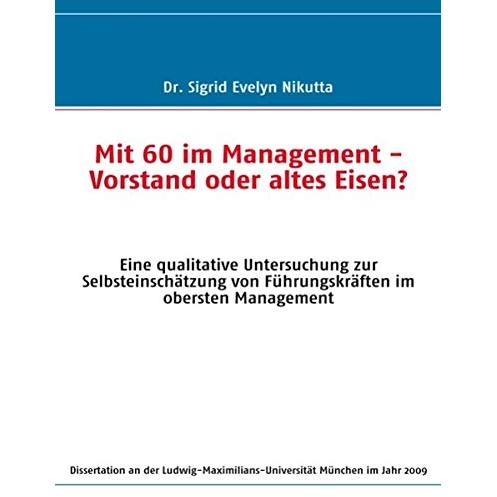 Dr. Sigrid Evelyn Nikutta

Mit 60 im Management – Vorstand oder altes Eisen?

Eine qualitative Untersuchung zur Selbsteinschätzung von Führungskräften im obersten Management

Dissertation an der Ludwig-Maximilians-Universität München im Jahr 2009